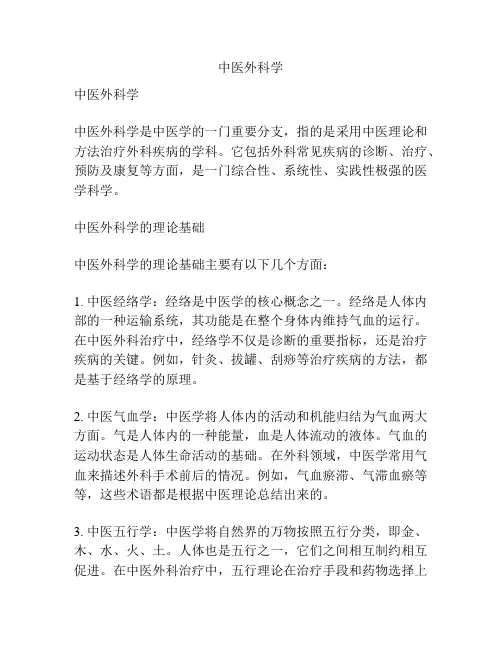 中医外科学

中医外科学

中医外科学是中医学的一门重要分支，指的是采用中医理论和方法治疗外科疾病的学科。它包括外科常见疾病的诊断、治疗、预防及康复等方面，是一门综合性、系统性、实践性极强的医学科学。

中医外科学的理论基础

中医外科学的理论基础主要有以下几个方面：

1. 中医经络学：经络是中医学的核心概念之一。经络是人体内部的一种运输系统，其功能是在整个身体内维持气血的运行。在中医外科治疗中，经络学不仅是诊断的重要指标，还是治疗疾病的关键。例如，针灸、拔罐、刮痧等治疗疾病的方法，都是基于经络学的原理。

2. 中医气血学：中医学将人体内的活动和机能归结为气血两大方面。气是人体内的一种能量，血是人体流动的液体。气血的运动状态是人体生命活动的基础。在外科领域，中医学常用气血来描述外科手术前后的情况。例如，气血瘀滞、气滞血瘀等等，这些术语都是根据中医理论总结出来的。

3. 中医五行学：中医学将自然界的万物按照五行分类，即金、木、水、火、土。人体也是五行之一，它们之间相互制约相互促进。在中医外科治疗中，五行理论在治疗手段和药物选择上